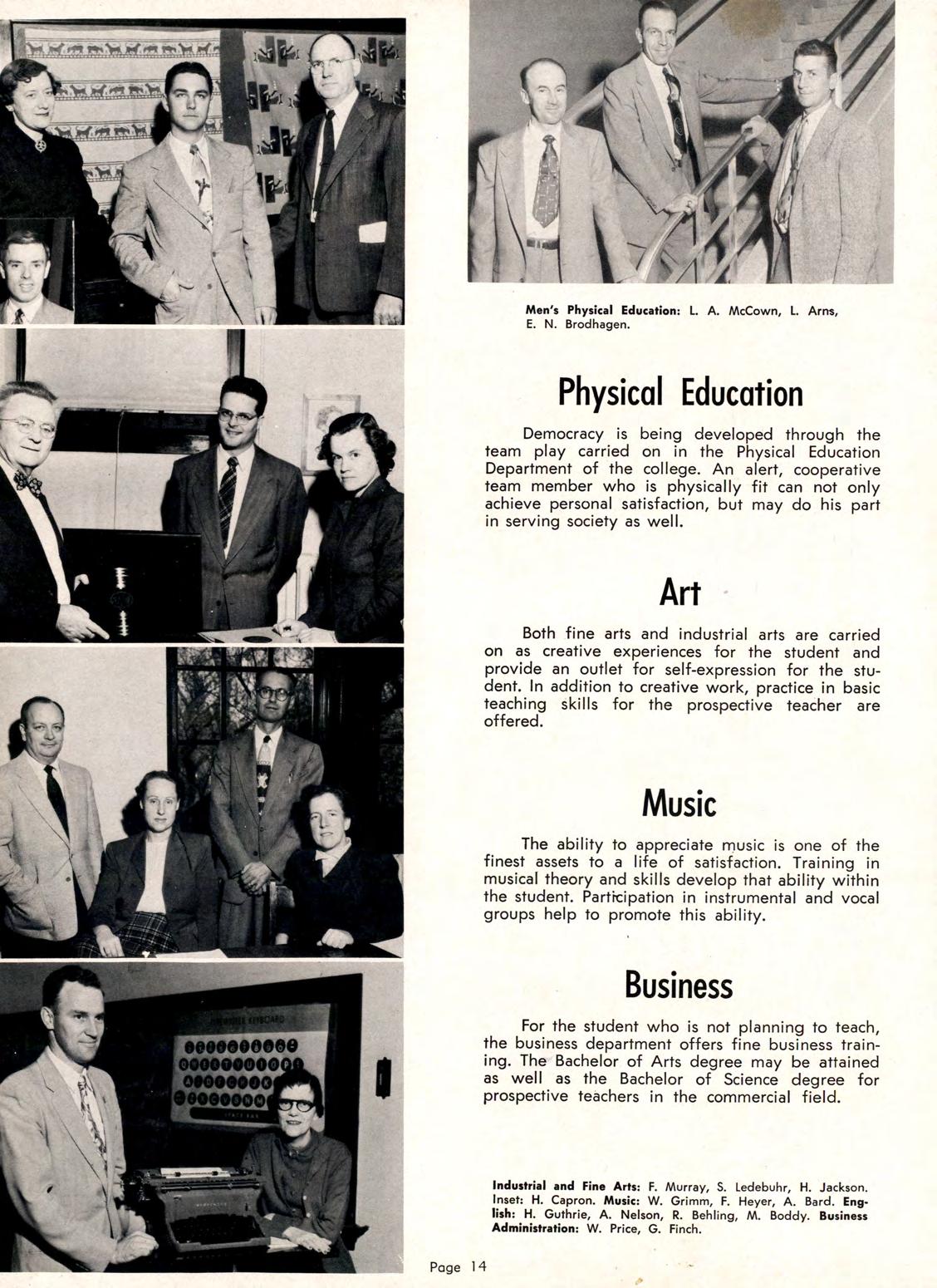 Men's Physical Education: L. A. McCown, L. Arns, E. N. Brodhagen.

Physical Education

Democracy is being developed through the team play carried on in the Physical Education Department of the college. An alert, cooperative team member who is physically fit can not only achieve personal satisfaction, but may do his part in serving society as well.

Art

Both fine arts and industrial arts are carried on as creative experiences for the student and provide an outlet for self-expression for the student. In addition to creative work, practice in basic teaching skills for the prospective teacher are offered.

Music

The ability to appreciate music is one of the finest assets to a life of satisfaction. Training in musical theory and skills develop that ability within the student. Participation in instrumental and vocal groups help to promote this ability.

Business

For the student who is not planning to teach, the business department offers fine business training. The Bachelor of Arts degree may be attained as well as the Bachelor of Science degree for prospective teachers in the commercial field.

Industrial and Fine Arts: F. Murray, S. Ledebuhr, H. Jackson. Inset: H. Capron. Music: W. Grimm, F. Heyer, A. Bard. English: H. Guthrie, A. Nelson, R. Behling, M. Boddy. Business Administration: W. Price, G. Finch.

Page 14